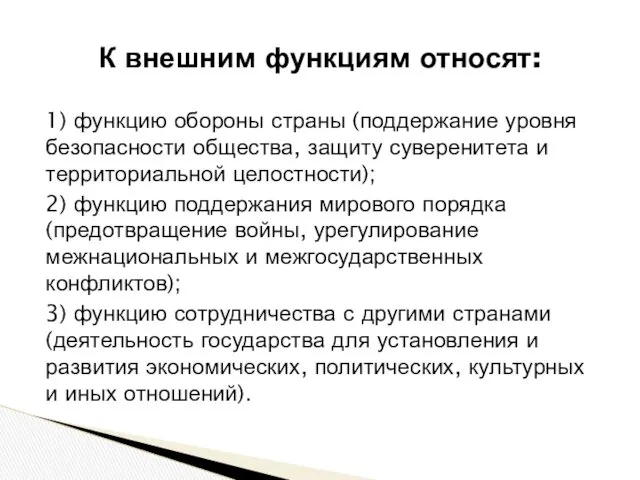 К внешним функциям относят:

1) функцию обороны страны (поддержание уровня безопасности общества, защиту суверенитета и территориальной целостности);

2) функцию поддержания мирового порядка (предотвращение войны, урегулирование межнациональных и межгосударственных конфликтов);

3) функцию сотрудничества с другими странами (деятельность государства для установления и развития экономических, политических, культурных и иных отношений).